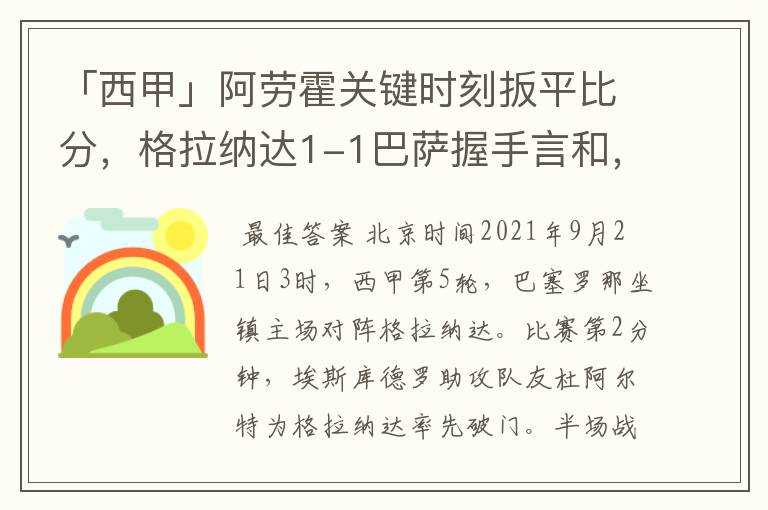 「西甲」阿劳霍关键时刻扳平比分，格拉纳达1-1巴萨握手言和，

最佳答案 北京时间2021年9月21日3时，西甲第5轮，巴塞罗那坐镇主场对阵格拉纳达。比赛第2分钟，埃斯库德罗助攻队友杜阿尔特为格拉纳达率先破门。半场战